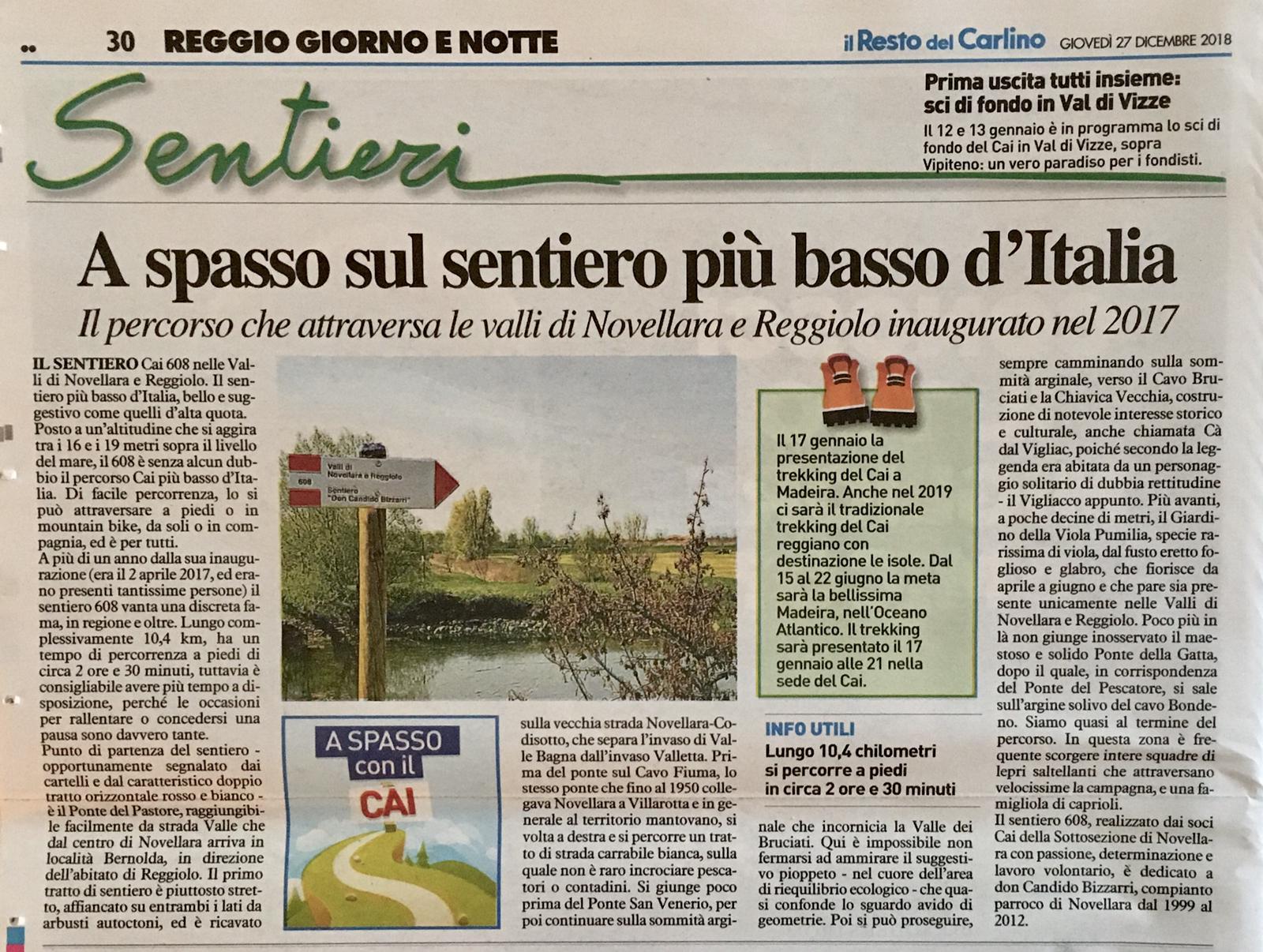 30 REGGIO GIORNO E NOTTE

il Resto del Carlino GIOVEDÌ 27 DICEMBRE 2018

Sentieri

Prima uscita tutti insieme: sci di fondo in Val di Vizze

Il 12 e 13 gennaio è in programma lo sci di fondo del Cai in Val di Vizze, sopra Vipiteno: un vero paradiso per i fondisti.

A spasso sul sentiero più basso d'Italia

Il percorso che attraversa le valli di Novellara e Reggiolo inaugurato nel 2017

IL SENTIERO Cai 608 nelle Valli di Novellara e Reggiolo. Il sentiero più basso d'Italia, bello e suggestivo come quelli d'alta quota. Posto a un'altitudine che si aggira tra i 16 e i 19 metri sopra il livello del mare, il 608 è senza alcun dubbio il percorso Cai più basso d'Italia. Di facile percorrenza, lo si può attraversare a piedi o in mountain bike, da soli o in compagnia, ed è per tutti.
A più di un anno dalla sua inaugurazione (era il 2 aprile 2017, ed erano presenti tantissime persone) il sentiero 608 vanta una discreta fama, in regione e oltre. Lungo complessivamente 10,4 km, ha un tempo di percorrenza a piedi di circa 2 ore e 30 minuti, tuttavia è consigliabile avere più tempo a disposizione, perché le occasioni per rallentare o concedersi una pausa sono davvero tante.
Punto di partenza del sentiero - opportunamente segnalato dai cartelli e dal caratteristico doppio tratto orizzontale rosso e bianco - è il Ponte del Pastore, raggiungibile facilmente da strada Valle che dal centro di Novellara arriva in località Bernolda, in direzione dell'abitato di Reggiolo. Il primo tratto di sentiero è piuttosto stretto, affiancato su entrambi i lati da arbusti autoctoni, ed è ricavato

Valli di Novellara e Reggiolo
608
Sentiero "Don Candido Bizzarri"

A SPASSO con il CAI

sulla vecchia strada Novellara-Codisotto, che separa l'invaso di Valle Bagna dall'invaso Valletta. Prima del ponte sul Cavo Fiuma, lo stesso ponte che fino al 1950 collegava Novellara a Villarotta e in generale al territorio mantovano, si volta a destra e si percorre un tratto di strada carrabile bianca, sulla quale non è raro incrociare pescatori o contadini. Si giunge poco prima del Ponte San Venerio, per poi continuare sulla sommità argi-

Il 17 gennaio la presentazione del trekking del Cai a Madeira. Anche nel 2019 ci sarà il tradizionale trekking del Cai reggiano con destinazione le isole. Dal 15 al 22 giugno la meta sarà la bellissima Madeira, nell'Oceano Atlantico. Il trekking sarà presentato il 17 gennaio alle 21 nella sede del Cai.

INFO UTILI
Lungo 10,4 chilometri si percorre a piedi in circa 2 ore e 30 minuti

nale che incornicia la Valle dei Bruciati. Qui è impossibile non fermarsi ad ammirare il suggestivo pioppeto - nel cuore dell'area di riequilibrio ecologico - che quasi confonde lo sguardo avido di geometrie. Poi si può proseguire,

sempre camminando sulla sommità arginale, verso il Cavo Bruciati e la Chiavica Vecchia, costruzione di notevole interesse storico e culturale, anche chiamata Cà dal Vigliac, poiché secondo la leggenda era abitata da un personaggio solitario di dubbia rettitudine - il Vigliacco appunto. Più avanti, a poche decine di metri, il Giardino della Viola Pumilia, specie rarissima di viola, dal fusto eretto foglioso e glabro, che fiorisce da aprile a giugno e che pare sia presente unicamente nelle Valli di Novellara e Reggiolo. Poco più in là non giunge inosservato il maestoso e solido Ponte della Gatta, dopo il quale, in corrispondenza del Ponte del Pescatore, si sale sull'argine solivo del cavo Bondeno. Siamo quasi al termine del percorso. In questa zona è frequente scorgere intere squadre di lepri saltellanti che attraversano velocissime la campagna, e una famigliola di caprioli.
Il sentiero 608, realizzato dai soci Cai della Sottosezione di Novellara con passione, determinazione e lavoro volontario, è dedicato a don Candido Bizzarri, compianto parroco di Novellara dal 1999 al 2012.